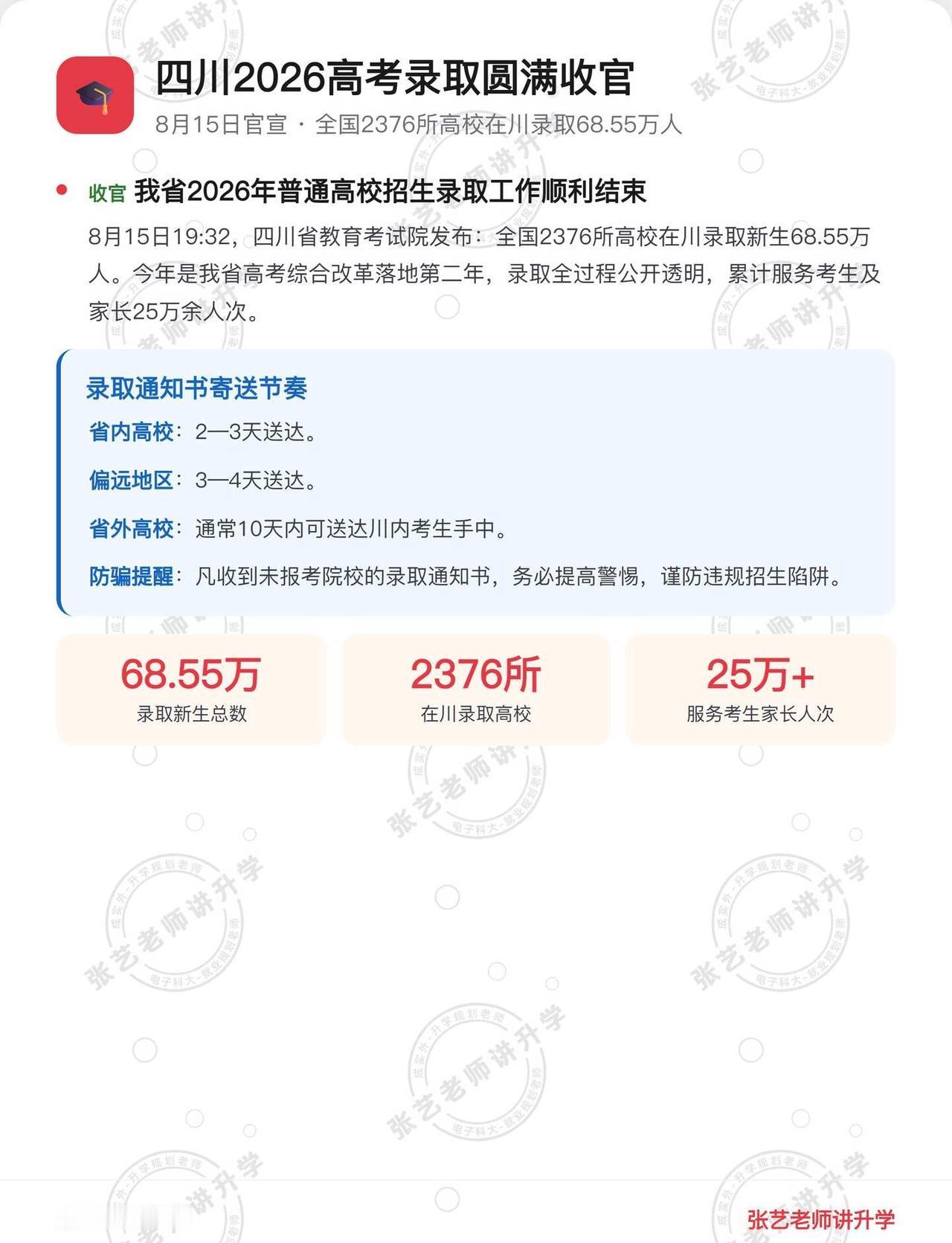 四川2026高考录取圆满收官

8月15日官宣 · 全国2376所高校在川录取68.55万人

收官 我省2026年普通高校招生录取工作顺利结束

8月15日19:32，四川省教育考试院发布：全国2376所高校在川录取新生68.55万人。今年是我省高考综合改革落地第二年，录取全过程公开透明，累计服务考生及家长25万余人次。

录取通知书寄送节奏

省内高校：2—3天送达。

偏远地区：3—4天送达。

省外高校：通常10天内可送达川内考生手中。

防骗提醒：凡收到未报考院校的录取通知书，务必提高警惕，谨防违规招生陷阱。

68.55万
录取新生总数

2376所
在川录取高校

25万+
服务考生家长人次

张艺老师讲升学

张艺老师讲升学